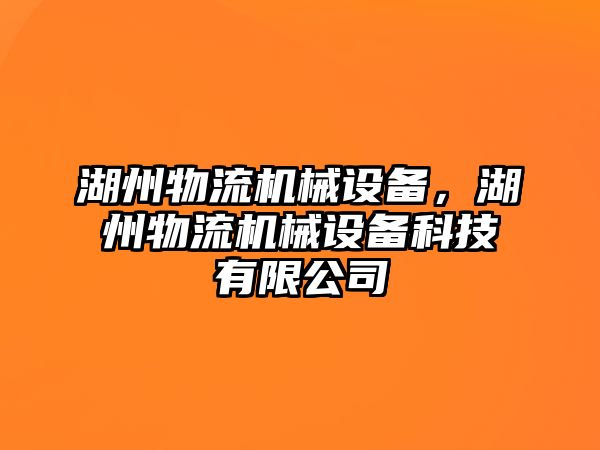 湖州物流机械设备，湖州物流机械设备科技有限公司